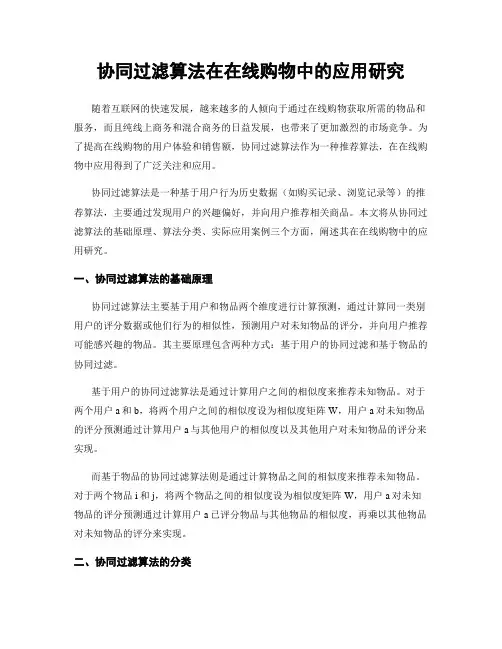 协同过滤算法在在线购物中的应用研究

随着互联网的快速发展，越来越多的人倾向于通过在线购物获取所需的物品和服务，而且纯线上商务和混合商务的日益发展，也带来了更加激烈的市场竞争。为了提高在线购物的用户体验和销售额，协同过滤算法作为一种推荐算法，在在线购物中应用得到了广泛关注和应用。

协同过滤算法是一种基于用户行为历史数据（如购买记录、浏览记录等）的推荐算法，主要通过发现用户的兴趣偏好，并向用户推荐相关商品。本文将从协同过滤算法的基础原理、算法分类、实际应用案例三个方面，阐述其在在线购物中的应用研究。

一、协同过滤算法的基础原理

协同过滤算法主要基于用户和物品两个维度进行计算预测，通过计算同一类别用户的评分数据或他们行为的相似性，预测用户对未知物品的评分，并向用户推荐可能感兴趣的物品。其主要原理包含两种方式：基于用户的协同过滤和基于物品的协同过滤。

基于用户的协同过滤算法是通过计算用户之间的相似度来推荐未知物品。对于两个用户 a 和 b，将两个用户之间的相似度设为相似度矩阵 W，用户 a 对未知物品的评分预测通过计算用户 a 与其他用户的相似度以及其他用户对未知物品的评分来实现。

而基于物品的协同过滤算法则是通过计算物品之间的相似度来推荐未知物品。对于两个物品 i 和 j，将两个物品之间的相似度设为相似度矩阵 W，用户 a 对未知物品的评分预测通过计算用户 a 已评分物品与其他物品的相似度，再乘以其他物品对未知物品的评分来实现。

二、协同过滤算法的分类